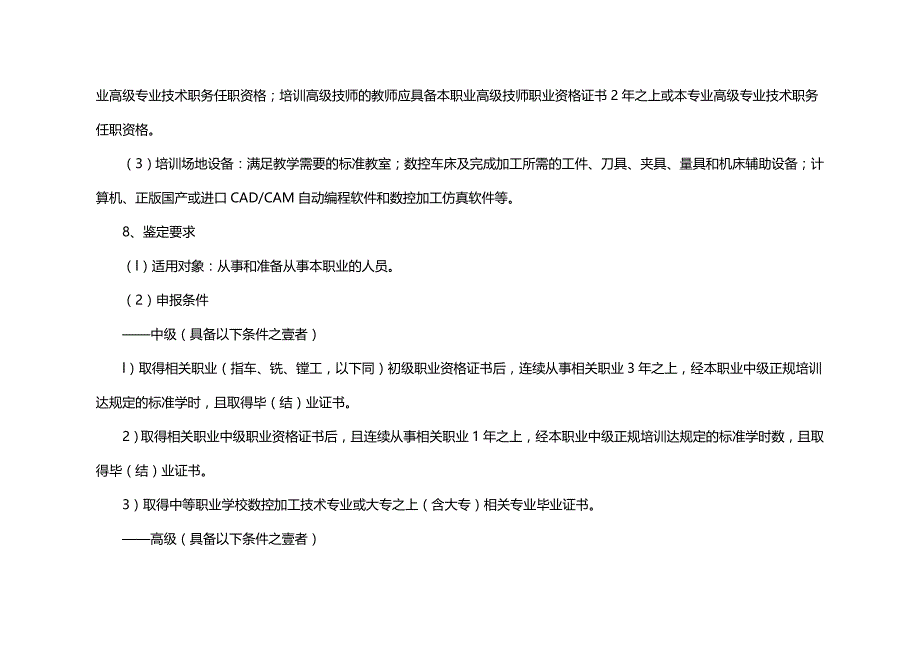 业高级专业技术职务任职资格；培训高级技师的教师应具备本职业高级技师职业资格证书 2 年之上或本专业高级专业技术职务任职资格。

（3）培训场地设备：满足教学需要的标准教室；数控车床及完成加工所需的工件、刀具、夹具、量具和机床辅助设备；计算机、正版国产或进口 CAD/CAM 自动编程软件和数控加工仿真软件等。

8、鉴定要求

（l）适用对象：从事和准备从事本职业的人员。

（2）申报条件

——中级（具备以下条件之壹者）

l）取得相关职业（指车、铣、镗工，以下同）初级职业资格证书后，连续从事相关职业 3 年之上，经本职业中级正规培训达规定的标准学时，且取得毕（结）业证书。

2）取得相关职业中级职业资格证书后，且连续从事相关职业 1 年之上，经本职业中级正规培训达规定的标准学时数，且取得毕（结）业证书。

3）取得中等职业学校数控加工技术专业或大专之上（含大专）相关专业毕业证书。

——高级（具备以下条件之壹者）